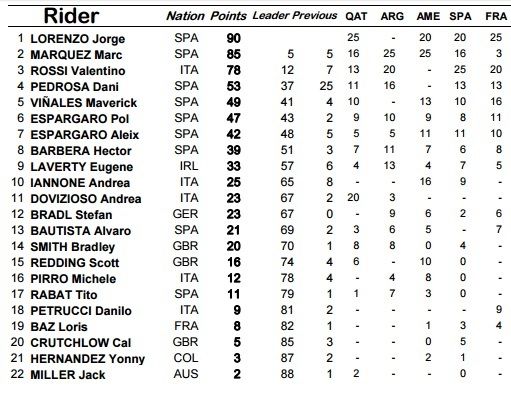 |  | Rider | Nation | Points | Leader | Previous | QAT | ARG | AME | SPA | FRA |
|---|---|---|---|---|---|---|---|---|---|---|
| 1 | LORENZO Jorge | SPA | 90 |  |  | 25 | - | 20 | 20 | 25 |
| 2 | MARQUEZ Marc | SPA | 85 | 5 | 5 | 16 | 25 | 25 | 16 | 3 |
| 3 | ROSSI Valentino | ITA | 78 | 12 | 7 | 13 | 20 | - | 25 | 20 |
| 4 | PEDROSA Dani | SPA | 53 | 37 | 25 | 11 | 16 | - | 13 | 13 |
| 5 | VIÑALES Maverick | SPA | 49 | 41 | 4 | 10 | - | 13 | 10 | 16 |
| 6 | ESPARGARO Pol | SPA | 47 | 43 | 2 | 9 | 10 | 9 | 8 | 11 |
| 7 | ESPARGARO Aleix | SPA | 42 | 48 | 5 | 5 | 5 | 11 | 11 | 10 |
| 8 | BARBERA Hector | SPA | 39 | 51 | 3 | 7 | 11 | 7 | 6 | 8 |
| 9 | LAVERTY Eugene | IRL | 33 | 57 | 6 | 4 | 13 | 4 | 7 | 5 |
| 10 | IANNONE Andrea | ITA | 25 | 65 | 8 | - | - | 16 | 9 | - |
| 11 | DOVIZIOSO Andrea | ITA | 23 | 67 | 2 | 20 | 3 | - | - | - |
| 12 | BRADL Stefan | GER | 23 | 67 | 0 | - | 9 | 6 | 2 | 6 |
| 13 | BAUTISTA Alvaro | SPA | 21 | 69 | 2 | 3 | 6 | 5 | - | 7 |
| 14 | SMITH Bradley | GBR | 20 | 70 | 1 | 8 | 8 | 0 | 4 | - |
| 15 | REDDING Scott | GBR | 16 | 74 | 4 | 6 | - | 10 | 0 | - |
| 16 | PIRRO Michele | ITA | 12 | 78 | 4 | - | 4 | 8 | 0 | - |
| 17 | RABAT Tito | SPA | 11 | 79 | 1 | 1 | 7 | 3 | 0 | - |
| 18 | PETRUCCI Danilo | ITA | 9 | 81 | 2 | - | - | - | - | 9 |
| 19 | BAZ Loris | FRA | 8 | 82 | 1 | - | - | 1 | 3 | 4 |
| 20 | CRUTCHLOW Cal | GBR | 5 | 85 | 3 | - | - | 0 | 5 | - |
| 21 | HERNANDEZ Yonny | COL | 3 | 87 | 2 | - | - | 2 | 1 | - |
| 22 | MILLER Jack | AUS | 2 | 88 | 1 | 2 | - | - | 0 | - |